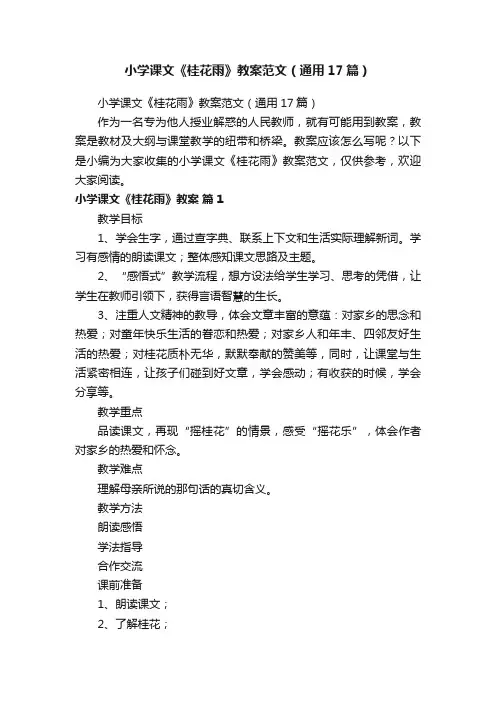 小学课文《桂花雨》教案范文（通用17篇）

小学课文《桂花雨》教案范文（通用17篇）

作为一名专为他人授业解惑的人民教师，就有可能用到教案，教案是教材及大纲与课堂教学的纽带和桥梁。教案应该怎么写呢？以下是小编为大家收集的小学课文《桂花雨》教案范文，仅供参考，欢迎大家阅读。

小学课文《桂花雨》教案 篇1

教学目标

1、学会生字，通过查字典、联系上下文和生活实际理解新词。学习有感情的朗读课文；整体感知课文思路及主题。

2、“感悟式”教学流程，想方设法给学生学习、思考的凭借，让学生在教师引领下，获得言语智慧的生长。

3、注重人文精神的教导，体会文章丰富的意蕴：对家乡的思念和热爱；对童年快乐生活的眷恋和热爱；对家乡人和年丰、四邻友好生活的热爱；对桂花质朴无华，默默奉献的赞美等，同时，让课堂与生活紧密相连，让孩子们碰到好文章，学会感动；有收获的时候，学会分享等。

教学重点

品读课文，再现“摇桂花”的情景，感受“摇花乐”，体会作者对家乡的热爱和怀念。

教学难点

理解母亲所说的那句话的真切含义。

教学方法

朗读感悟

学法指导

合作交流

课前准备

1、朗读课文；

2、了解桂花；